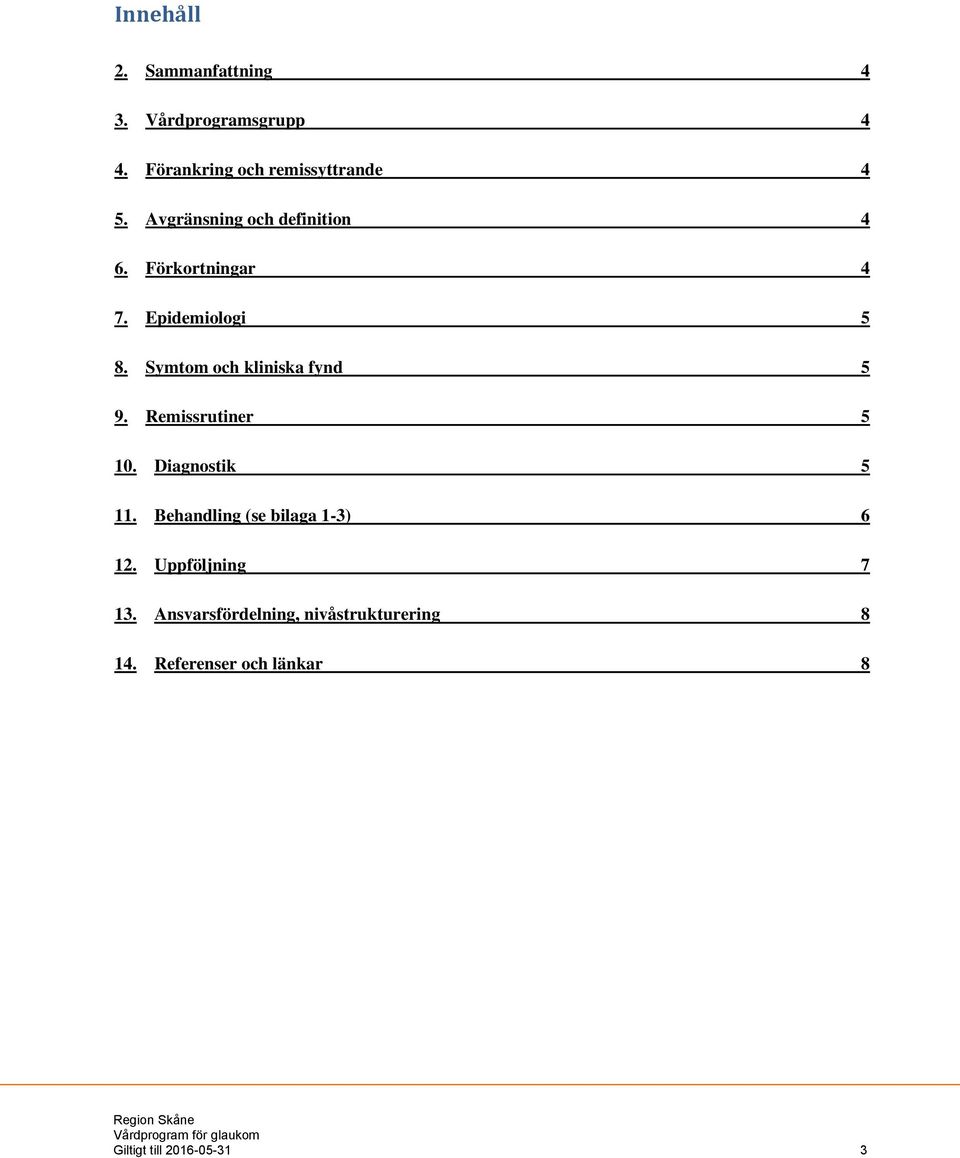 Innehåll

2. Sammanfattning 4

3. Vårdprogramsgrupp 4

4. Förankring och remissyttrande 4

5. Avgränsning och definition 4

6. Förkortningar 4

7. Epidemiologi 5

8. Symtom och kliniska fynd 5

9. Remissrutiner 5

10. Diagnostik 5

11. Behandling (se bilaga 1-3) 6

12. Uppföljning 7

13. Ansvarsfördelning, nivåstrukturering 8

14. Referenser och länkar 8

Region Skåne
Vårdprogram för glaukom
Giltigt till 2016-05-31 3